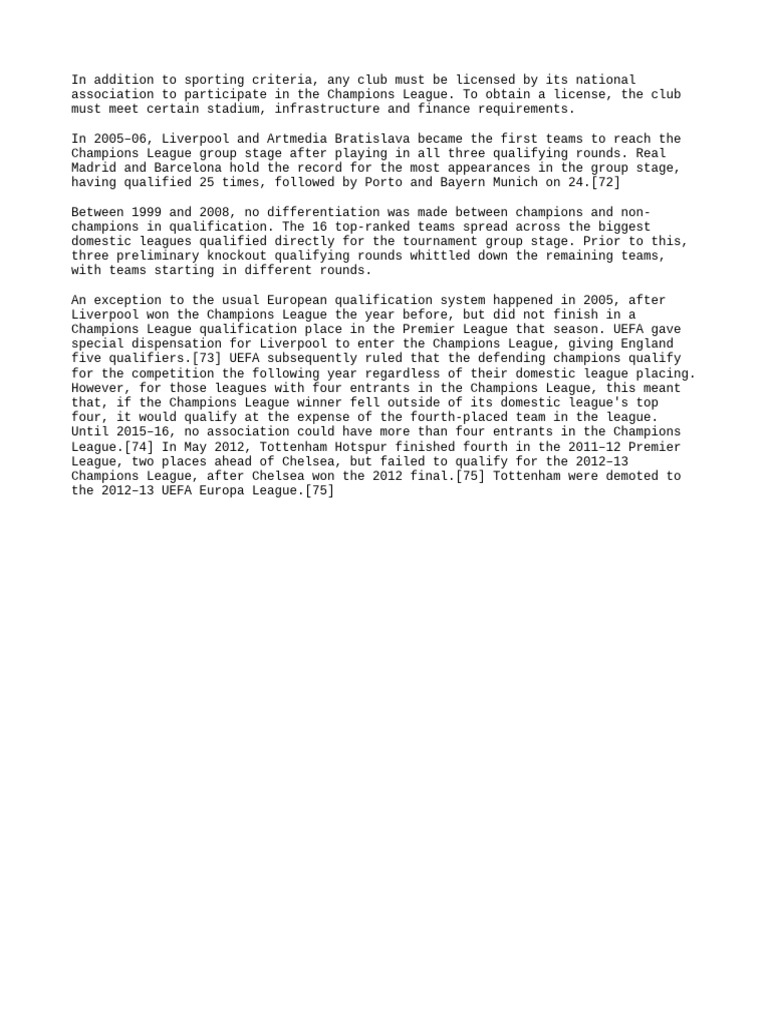 In addition to sporting criteria, any club must be licensed by its national association to participate in the Champions League. To obtain a license, the club must meet certain stadium, infrastructure and finance requirements.

In 2005–06, Liverpool and Artmedia Bratislava became the first teams to reach the Champions League group stage after playing in all three qualifying rounds. Real Madrid and Barcelona hold the record for the most appearances in the group stage, having qualified 25 times, followed by Porto and Bayern Munich on 24.[72]

Between 1999 and 2008, no differentiation was made between champions and non-champions in qualification. The 16 top-ranked teams spread across the biggest domestic leagues qualified directly for the tournament group stage. Prior to this, three preliminary knockout qualifying rounds whittled down the remaining teams, with teams starting in different rounds.

An exception to the usual European qualification system happened in 2005, after Liverpool won the Champions League the year before, but did not finish in a Champions League qualification place in the Premier League that season. UEFA gave special dispensation for Liverpool to enter the Champions League, giving England five qualifiers.[73] UEFA subsequently ruled that the defending champions qualify for the competition the following year regardless of their domestic league placing. However, for those leagues with four entrants in the Champions League, this meant that, if the Champions League winner fell outside of its domestic league's top four, it would qualify at the expense of the fourth-placed team in the league. Until 2015–16, no association could have more than four entrants in the Champions League.[74] In May 2012, Tottenham Hotspur finished fourth in the 2011–12 Premier League, two places ahead of Chelsea, but failed to qualify for the 2012–13 Champions League, after Chelsea won the 2012 final.[75] Tottenham were demoted to the 2012–13 UEFA Europa League.[75]